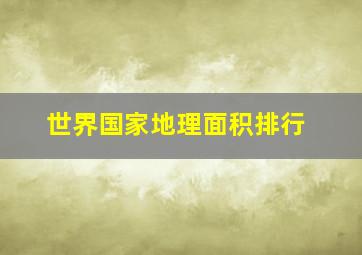 世界国家地理面积排行